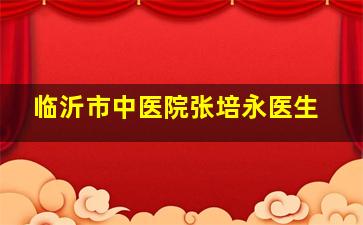 临沂市中医院张培永医生